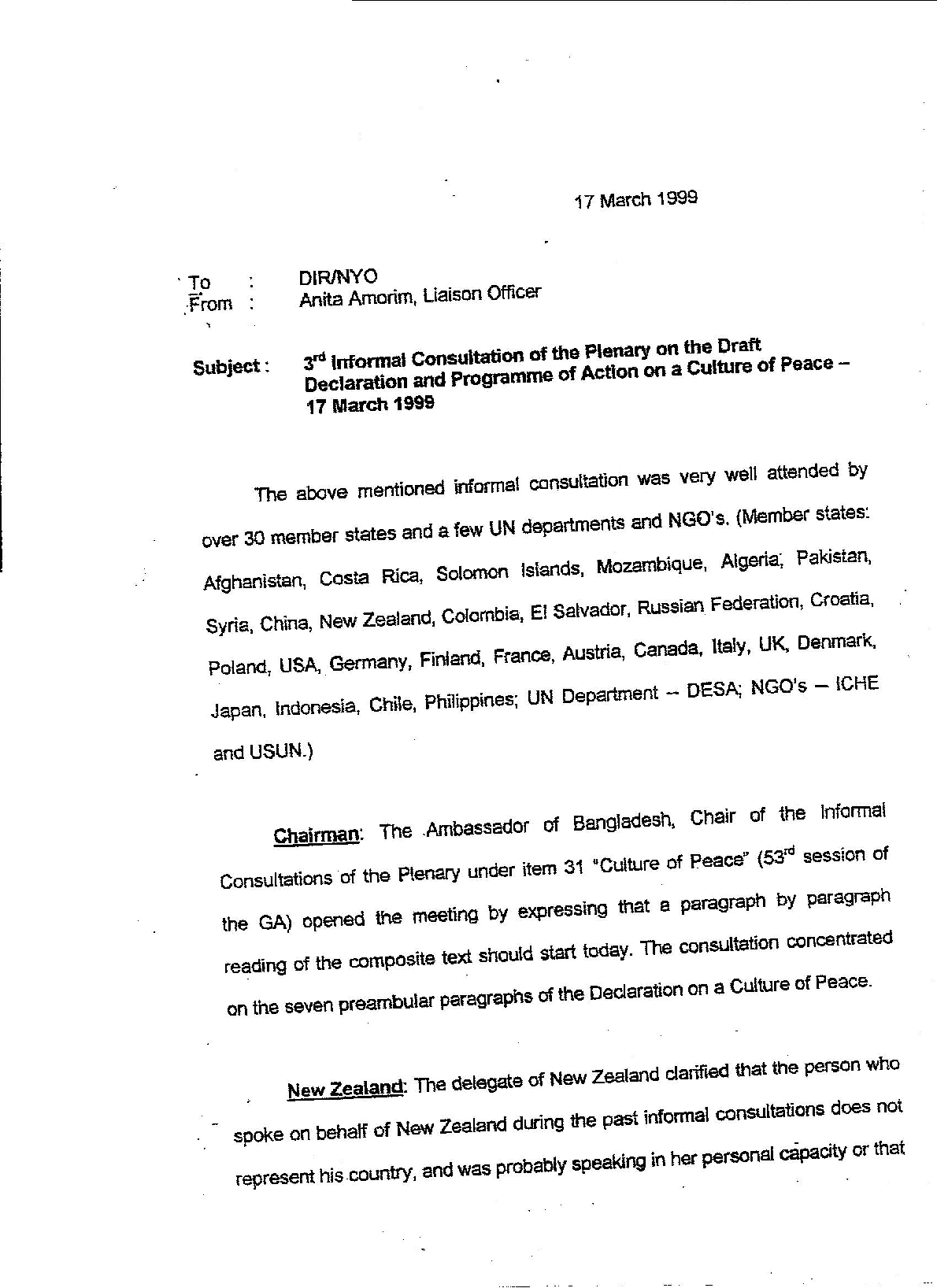 17 March 1999

To : DIR/NYO
From : Anita Amorim, Liaison Officer

Subject : $3^{rd}$ Informal Consultation of the Plenary on the Draft Declaration and Programme of Action on a Culture of Peace – 17 March 1999

The above mentioned informal consultation was very well attended by over 30 member states and a few UN departments and NGO's. (Member states: Afghanistan, Costa Rica, Solomon Islands, Mozambique, Algeria, Pakistan, Syria, China, New Zealand, Colombia, El Salvador, Russian Federation, Croatia, Poland, USA, Germany, Finland, France, Austria, Canada, Italy, UK, Denmark, Japan, Indonesia, Chile, Philippines; UN Department – DESA; NGO's – ICHE and USUN.)

Chairman: The Ambassador of Bangladesh, Chair of the Informal Consultations of the Plenary under item 31 "Culture of Peace" ($53^{rd}$ session of the GA) opened the meeting by expressing that a paragraph by paragraph reading of the composite text should start today. The consultation concentrated on the seven preambular paragraphs of the Declaration on a Culture of Peace.

New Zealand: The delegate of New Zealand clarified that the person who spoke on behalf of New Zealand during the past informal consultations does not represent his country, and was probably speaking in her personal capacity or that